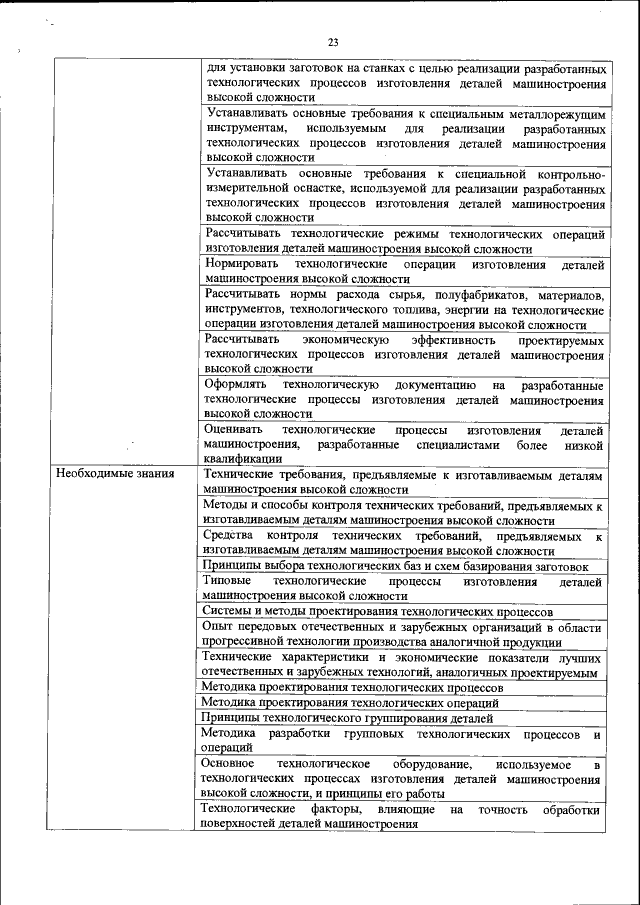 23

| | |
|---|---|
| | для установки заготовок на станках с целью реализации разработанных технологических процессов изготовления деталей машиностроения высокой сложности |
| | Устанавливать основные требования к специальным металлорежущим инструментам, используемым для реализации разработанных технологических процессов изготовления деталей машиностроения высокой сложности |
| | Устанавливать основные требования к специальной контрольно-измерительной оснастке, используемой для реализации разработанных технологических процессов изготовления деталей машиностроения высокой сложности |
| | Рассчитывать технологические режимы технологических операций изготовления деталей машиностроения высокой сложности |
| | Нормировать технологические операции изготовления деталей машиностроения высокой сложности |
| | Рассчитывать нормы расхода сырья, полуфабрикатов, материалов, инструментов, технологического топлива, энергии на технологические операции изготовления деталей машиностроения высокой сложности |
| | Рассчитывать экономическую эффективность проектируемых технологических процессов изготовления деталей машиностроения высокой сложности |
| | Оформлять технологическую документацию на разработанные технологические процессы изготовления деталей машиностроения высокой сложности |
| | Оценивать технологические процессы изготовления деталей машиностроения, разработанные специалистами более низкой квалификации |
| Необходимые знания | Технические требования, предъявляемые к изготавливаемым деталям машиностроения высокой сложности |
| | Методы и способы контроля технических требований, предъявляемых к изготавливаемым деталям машиностроения высокой сложности |
| | Средства контроля технических требований, предъявляемых к изготавливаемым деталям машиностроения высокой сложности |
| | Принципы выбора технологических баз и схем базирования заготовок |
| | Типовые технологические процессы изготовления деталей машиностроения высокой сложности |
| | Системы и методы проектирования технологических процессов |
| | Опыт передовых отечественных и зарубежных организаций в области прогрессивной технологии производства аналогичной продукции |
| | Технические характеристики и экономические показатели лучших отечественных и зарубежных технологий, аналогичных проектируемым |
| | Методика проектирования технологических процессов |
| | Методика проектирования технологических операций |
| | Принципы технологического группирования деталей |
| | Методика разработки групповых технологических процессов и операций |
| | Основное технологическое оборудование, используемое в технологических процессах изготовления деталей машиностроения высокой сложности, и принципы его работы |
| | Технологические факторы, влияющие на точность обработки поверхностей деталей машиностроения |